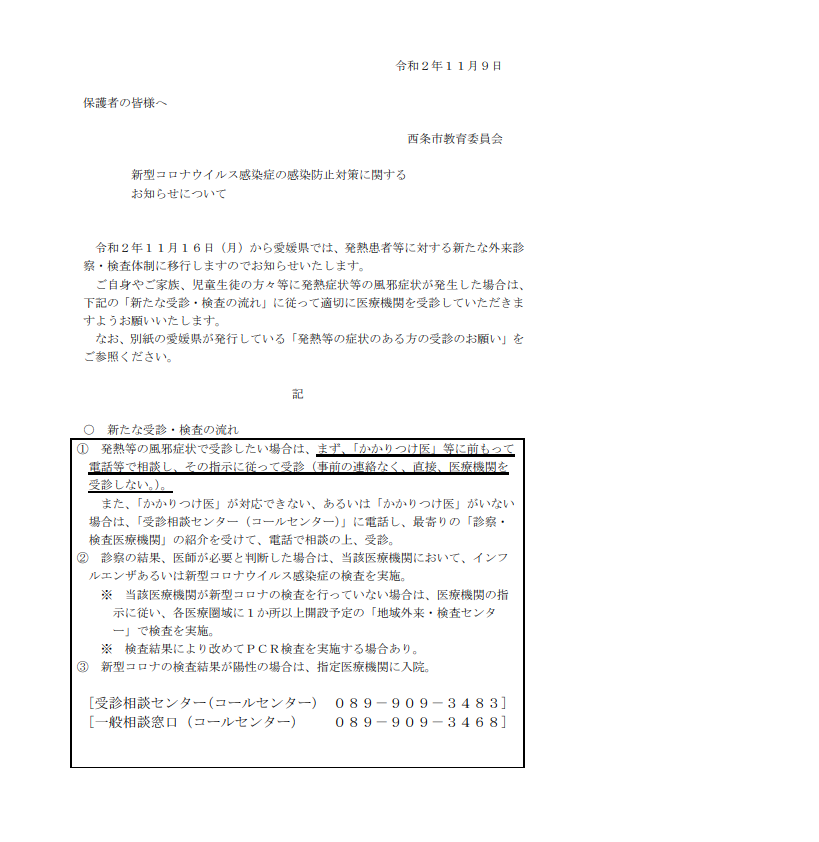 令和２年１１月９日

保護者の皆様へ

西条市教育委員会

新型コロナウイルス感染症の感染防止対策に関する
お知らせについて

令和２年１１月１６日（月）から愛媛県では、発熱患者等に対する新たな外来診察・検査体制に移行しますのでお知らせいたします。

ご自身やご家族、児童生徒の方々等に発熱症状等の風邪症状が発生した場合は、下記の「新たな受診・検査の流れ」に従って適切に医療機関を受診していただきますようお願いいたします。

なお、別紙の愛媛県が発行している「発熱等の症状のある方の受診のお願い」をご参照ください。

記

○　新たな受診・検査の流れ

①　発熱等の風邪症状で受診したい場合は、まず、「かかりつけ医」等に前もって電話等で相談し、その指示に従って受診（事前の連絡なく、直接、医療機関を受診しない。）。

また、「かかりつけ医」が対応できない、あるいは「かかりつけ医」がいない場合は、「受診相談センター（コールセンター）」に電話し、最寄りの「診察・検査医療機関」の紹介を受けて、電話で相談の上、受診。

②　診察の結果、医師が必要と判断した場合は、当該医療機関において、インフルエンザあるいは新型コロナウイルス感染症の検査を実施。

※　当該医療機関が新型コロナの検査を行っていない場合は、医療機関の指示に従い、各医療圏域に１か所以上開設予定の「地域外来・検査センター」で検査を実施。

※　検査結果により改めてＰＣＲ検査を実施する場合あり。

③　新型コロナの検査結果が陽性の場合は、指定医療機関に入院。

［受診相談センター（コールセンター）　０８９－９０９－３４８３］
［一般相談窓口（コールセンター）　０８９－９０９－３４６８］